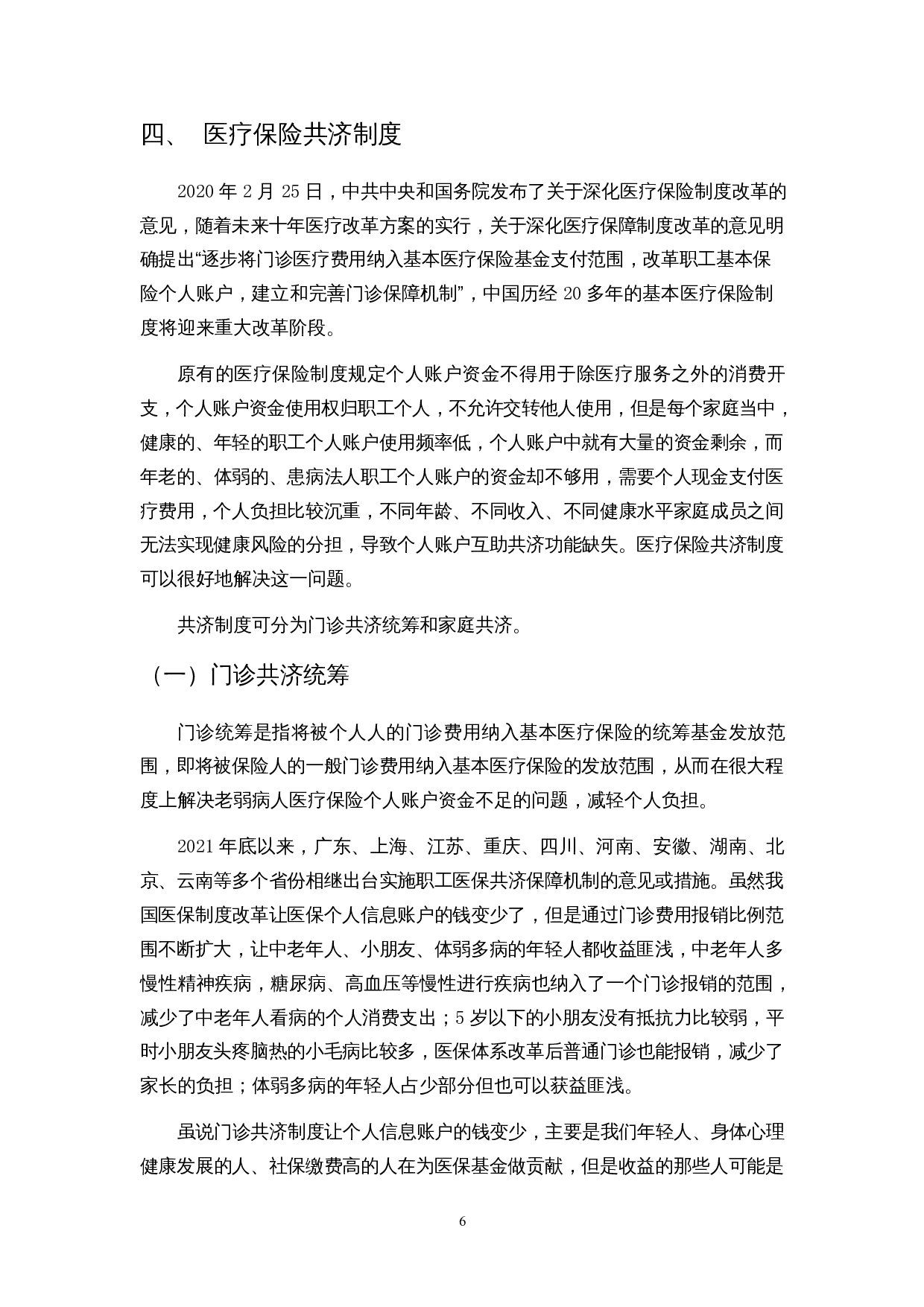 四、 医疗保险共济制度

2020 年 2 月 25 日，中共中央和国务院发布了关于深化医疗保险制度改革的意见，随着未来十年医疗改革方案的实行，关于深化医疗保障制度改革的意见明确提出“逐步将门诊医疗费用纳入基本医疗保险基金支付范围，改革职工基本保险个人账户，建立和完善门诊保障机制”，中国历经 20 多年的基本医疗保险制度将迎来重大改革阶段。

原有的医疗保险制度规定个人账户资金不得用于除医疗服务之外的消费开支，个人账户资金使用权归职工个人，不允许交转他人使用，但是每个家庭当中，健康的、年轻的职工个人账户使用频率低，个人账户中就有大量的资金剩余，而年老的、体弱的、患病法人职工个人账户的资金却不够用，需要个人现金支付医疗费用，个人负担比较沉重，不同年龄、不同收入、不同健康水平家庭成员之间无法实现健康风险的分担，导致个人账户互助共济功能缺失。医疗保险共济制度可以很好地解决这一问题。

共济制度可分为门诊共济统筹和家庭共济。

（一）门诊共济统筹

门诊统筹是指将被个人人的门诊费用纳入基本医疗保险的统筹基金发放范围，即将被保险人的一般门诊费用纳入基本医疗保险的发放范围，从而在很大程度上解决老弱病人医疗保险个人账户资金不足的问题，减轻个人负担。

2021 年底以来，广东、上海、江苏、重庆、四川、河南、安徽、湖南、北京、云南等多个省份相继出台实施职工医保共济保障机制的意见或措施。虽然我国医保制度改革让医保个人信息账户的钱变少了，但是通过门诊费用报销比例范围不断扩大，让中老年人、小朋友、体弱多病的年轻人都收益匪浅，中老年人多慢性精神疾病，糖尿病、高血压等慢性进行疾病也纳入了一个门诊报销的范围，减少了中老年人看病的个人消费支出；5 岁以下的小朋友没有抵抗力比较弱，平时小朋友头疼脑热的小毛病比较多，医保体系改革后普通门诊也能报销，减少了家长的负担；体弱多病的年轻人占少部分但也可以获益匪浅。

虽说门诊共济制度让个人信息账户的钱变少，主要是我们年轻人、身体心理健康发展的人、社保缴费高的人在为医保基金做贡献，但是收益的那些人可能是

6